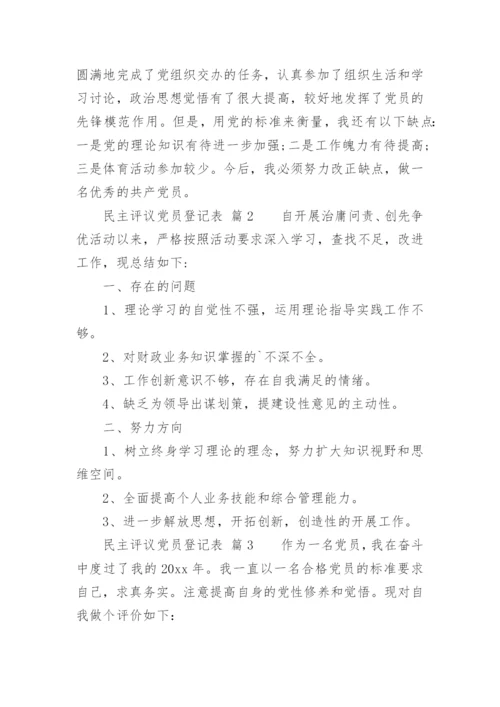 圆满地完成了党组织交办的任务，认真参加了组织生活和学习讨论，政治思想觉悟有了很大提高，较好地发挥了党员的先锋模范作用。但是，用党的标准来衡量，我还有以下缺点：一是党的理论知识有待进一步加强；二是工作魄力有待提高；三是体育活动参加较少。今后，我必须努力改正缺点，做一名优秀的共产党员。

民主评议党员登记表 篇2　　自开展治庸问责、创先争优活动以来，严格按照活动要求深入学习，查找不足，改进工作，现总结如下：

一、存在的问题

1、理论学习的自觉性不强，运用理论指导实践工作不够。

2、对财政业务知识掌握的`不深不全。

3、工作创新意识不够，存在自我满足的情绪。

4、缺乏为领导出谋划策，提建设性意见的主动性。

二、努力方向

1、树立终身学习理论的理念，努力扩大知识视野和思维空间。

2、全面提高个人业务技能和综合管理能力。

3、进一步解放思想，开拓创新，创造性的开展工作。

民主评议党员登记表 篇3　　作为一名党员，我在奋斗中度过了我的20xx年。我一直以一名合格党员的标准要求自己，求真务实。注意提高自身的党性修养和觉悟。现对自我做个评价如下：